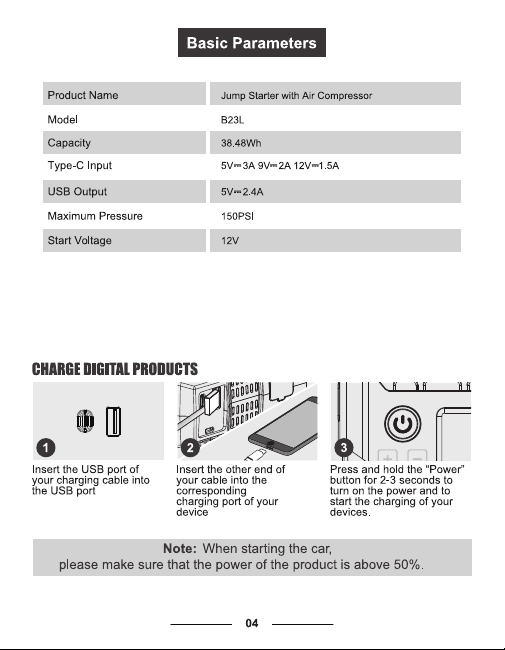 Basic Parameters

| Product Name | Jump Starter with Air Compressor |
|---|---|
| Model | B23L |
| Capacity | 38.48Wh |
| Type-C Input | 5V⎓3A 9V⎓2A 12V⎓1.5A |
| USB Output | 5V⎓2.4A |
| Maximum Pressure | 150PSI |
| Start Voltage | 12V |

CHARGE DIGITAL PRODUCTS

1
Insert the USB port of your charging cable into the USB port

2
Insert the other end of your cable into the corresponding charging port of your device

3
Press and hold the "Power" button for 2-3 seconds to turn on the power and to start the charging of your devices.

Note: When starting the car, please make sure that the power of the product is above 50%.

04